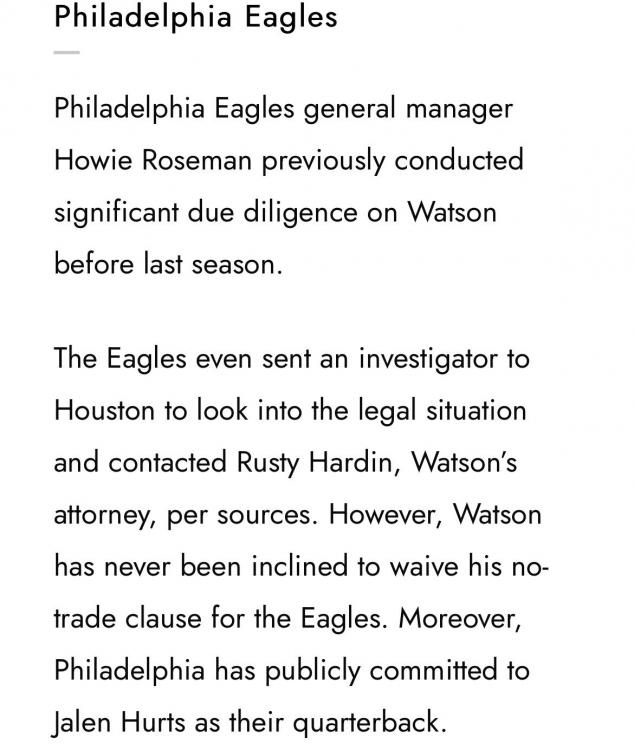 Philadelphia Eagles

Philadelphia Eagles general manager Howie Roseman previously conducted significant due diligence on Watson before last season.

The Eagles even sent an investigator to Houston to look into the legal situation and contacted Rusty Hardin, Watson's attorney, per sources. However, Watson has never been inclined to waive his no-trade clause for the Eagles. Moreover, Philadelphia has publicly committed to Jalen Hurts as their quarterback.